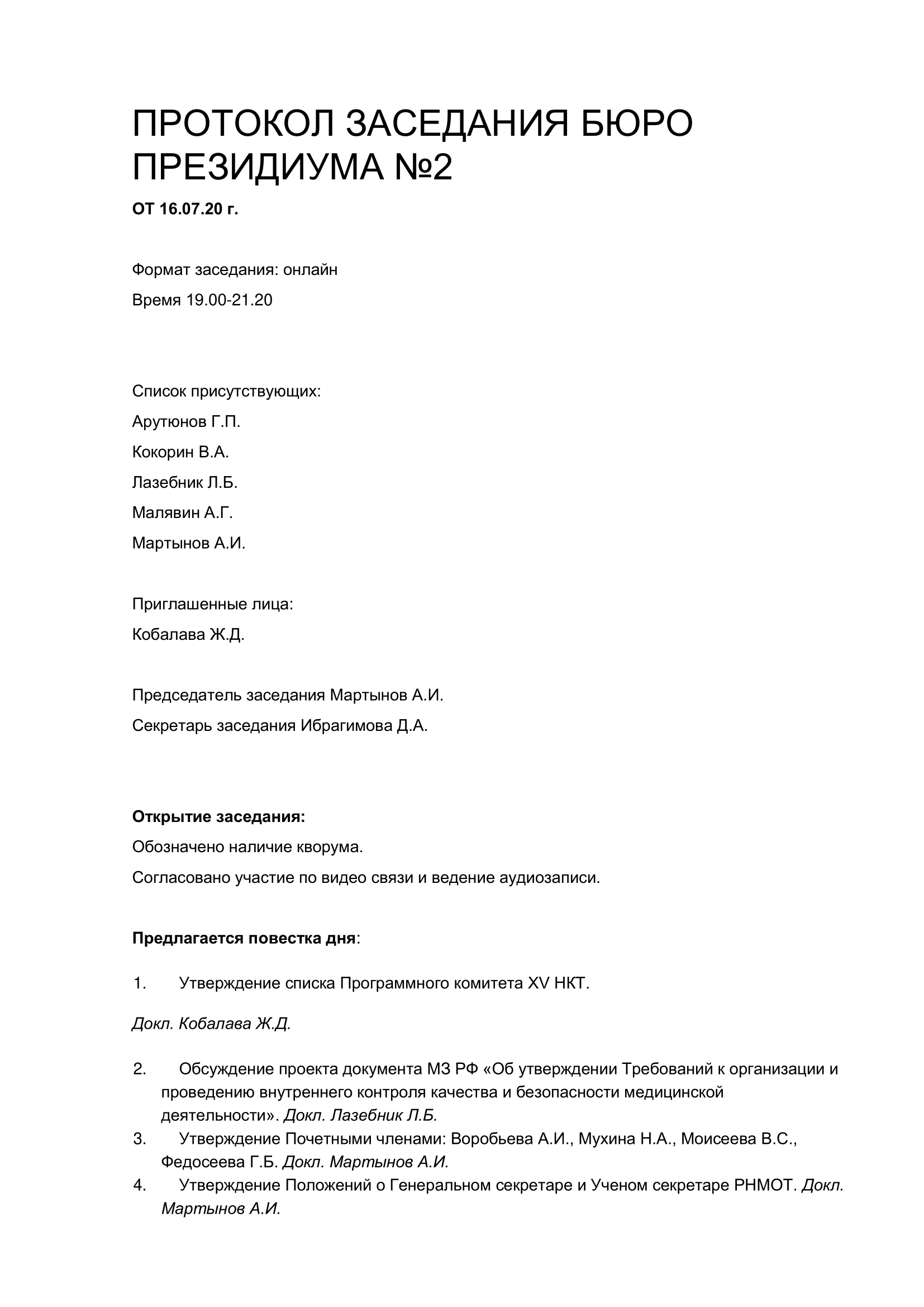 ПРОТОКОЛ ЗАСЕДАНИЯ БЮРО ПРЕЗИДИУМА №2

ОТ 16.07.20 г.

Формат заседания: онлайн

Время 19.00-21.20

Список присутствующих:

Арутюнов Г.П.

Кокорин В.А.

Лазебник Л.Б.

Малявин А.Г.

Мартынов А.И.

Приглашенные лица:

Кобалава Ж.Д.

Председатель заседания Мартынов А.И.

Секретарь заседания Ибрагимова Д.А.

Открытие заседания:

Обозначено наличие кворума.

Согласовано участие по видео связи и ведение аудиозаписи.

Предлагается повестка дня:

1. Утверждение списка Программного комитета XV НКТ.

Докл. Кобалава Ж.Д.

2. Обсуждение проекта документа МЗ РФ «Об утверждении Требований к организации и проведению внутреннего контроля качества и безопасности медицинской деятельности». Докл. Лазебник Л.Б.

3. Утверждение Почетными членами: Воробьева А.И., Мухина Н.А., Моисеева В.С., Федосеева Г.Б. Докл. Мартынов А.И.

4. Утверждение Положений о Генеральном секретаре и Ученом секретаре РНМОТ. Докл. Мартынов А.И.